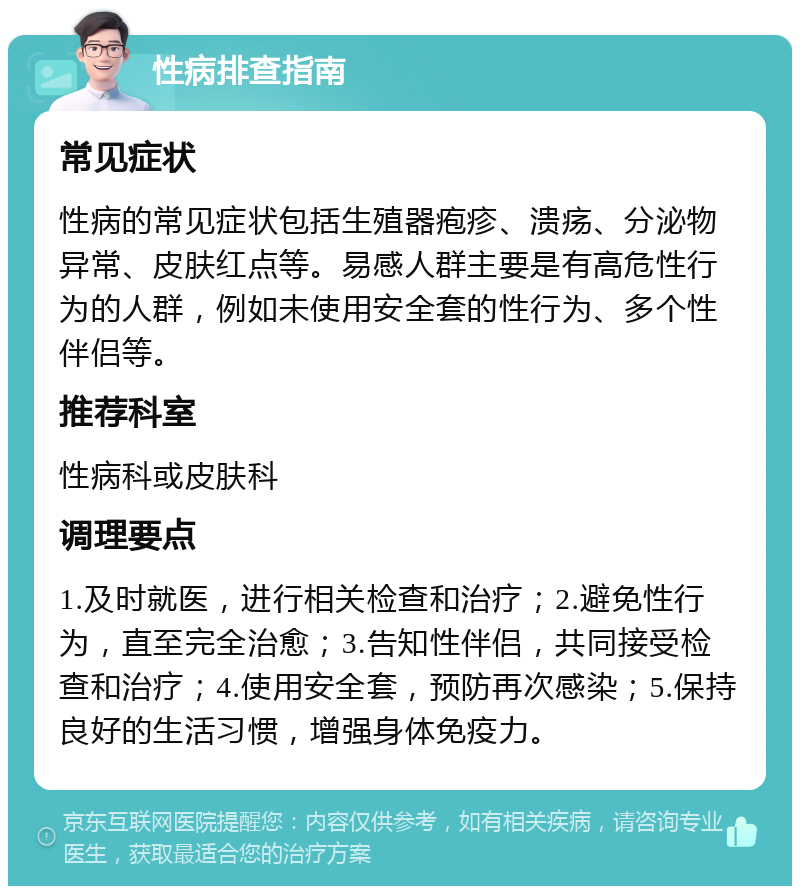 性病排查指南

常见症状

性病的常见症状包括生殖器疱疹、溃疡、分泌物异常、皮肤红点等。易感人群主要是有高危性行为的人群，例如未使用安全套的性行为、多个性伴侣等。

推荐科室

性病科或皮肤科

调理要点

1.及时就医，进行相关检查和治疗；2.避免性行为，直至完全治愈；3.告知性伴侣，共同接受检查和治疗；4.使用安全套，预防再次感染；5.保持良好的生活习惯，增强身体免疫力。

京东互联网医院提醒您：内容仅供参考，如有相关疾病，请咨询专业医生，获取最适合您的治疗方案